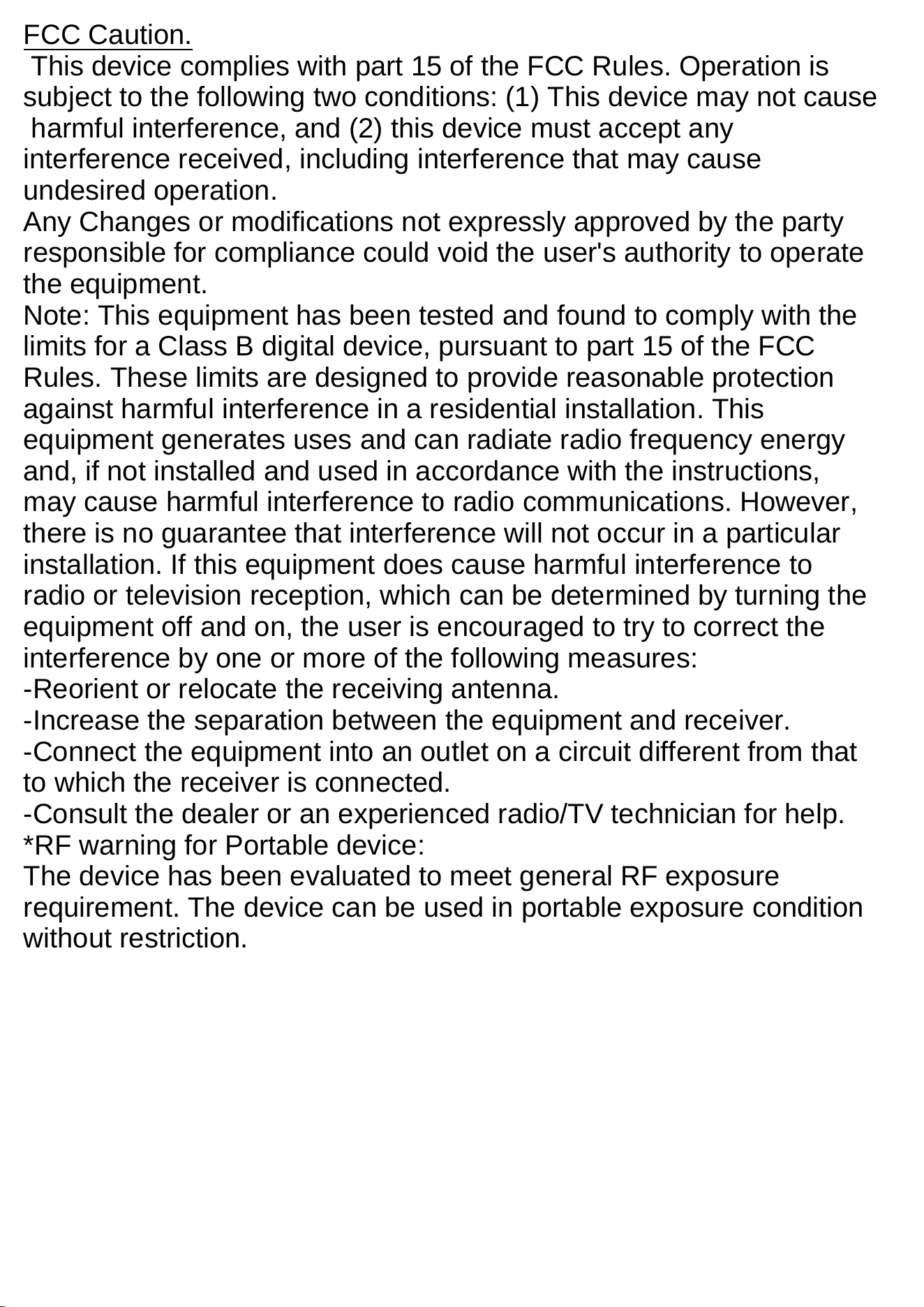 FCC Caution.
This device complies with part 15 of the FCC Rules. Operation is subject to the following two conditions: (1) This device may not cause harmful interference, and (2) this device must accept any interference received, including interference that may cause undesired operation.
Any Changes or modifications not expressly approved by the party responsible for compliance could void the user's authority to operate the equipment.
Note: This equipment has been tested and found to comply with the limits for a Class B digital device, pursuant to part 15 of the FCC Rules. These limits are designed to provide reasonable protection against harmful interference in a residential installation. This equipment generates uses and can radiate radio frequency energy and, if not installed and used in accordance with the instructions, may cause harmful interference to radio communications. However, there is no guarantee that interference will not occur in a particular installation. If this equipment does cause harmful interference to radio or television reception, which can be determined by turning the equipment off and on, the user is encouraged to try to correct the interference by one or more of the following measures:
-Reorient or relocate the receiving antenna.
-Increase the separation between the equipment and receiver.
-Connect the equipment into an outlet on a circuit different from that to which the receiver is connected.
-Consult the dealer or an experienced radio/TV technician for help.
*RF warning for Portable device:
The device has been evaluated to meet general RF exposure requirement. The device can be used in portable exposure condition without restriction.